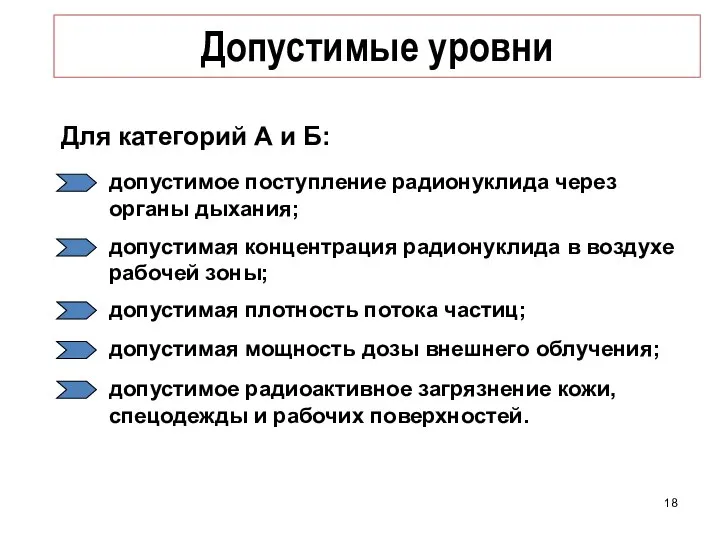 Допустимые уровни

Для категорий А и Б:

допустимое поступление радионуклида через органы дыхания;

допустимая концентрация радионуклида в воздухе рабочей зоны;

допустимая плотность потока частиц;

допустимая мощность дозы внешнего облучения;

допустимое радиоактивное загрязнение кожи, спецодежды и рабочих поверхностей.

18